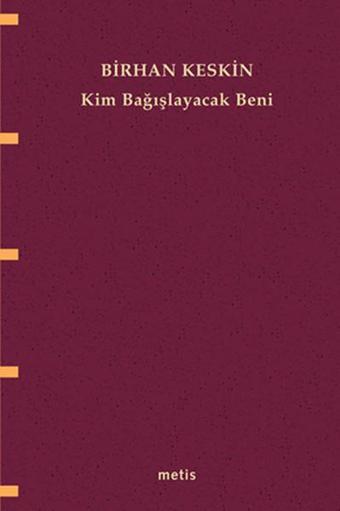 BİRHAN KESKİN
Kim Bağışlayacak Beni

metis